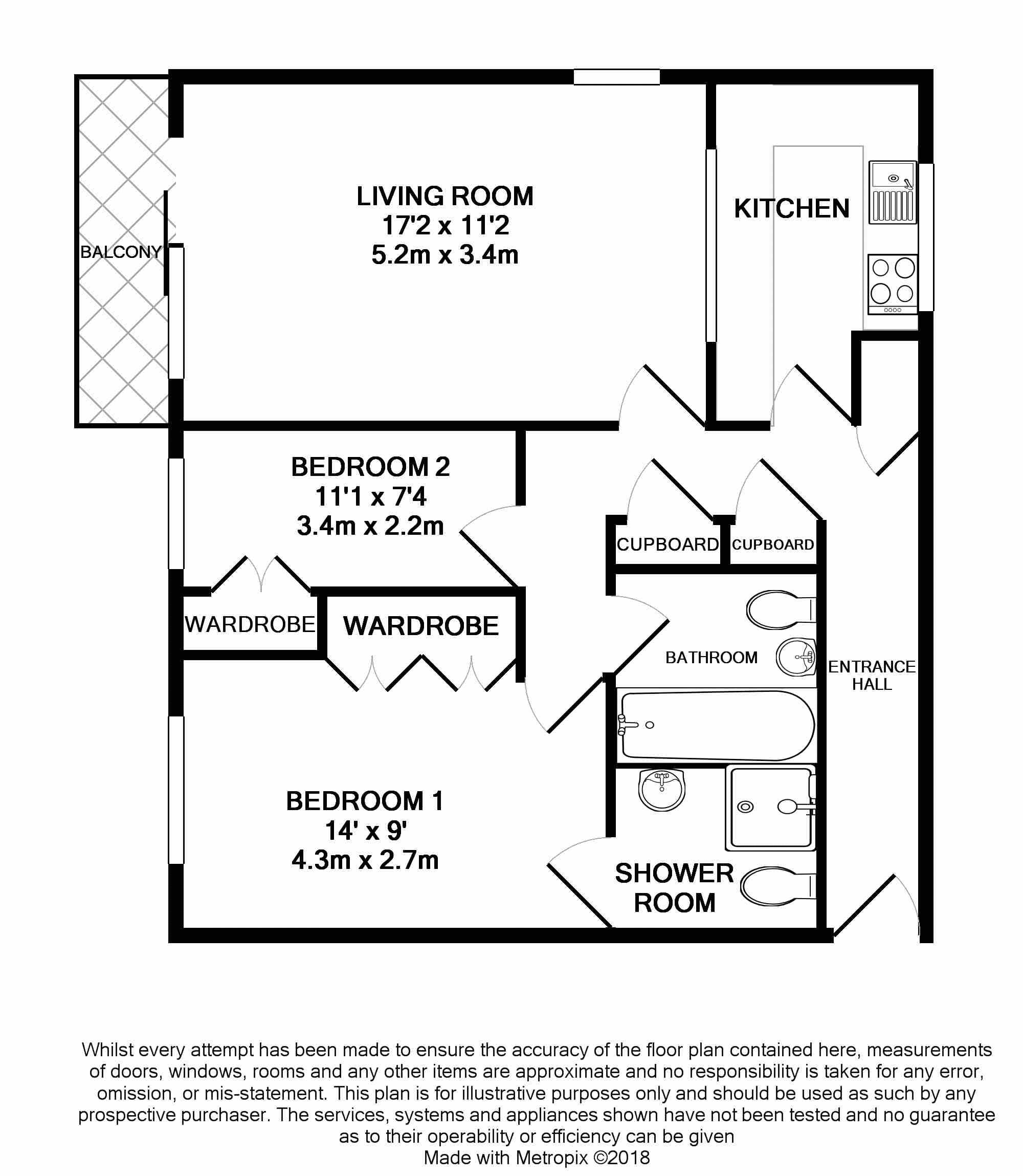 BALCONY

LIVING ROOM
17'2 x 11'2
5.2m x 3.4m

KITCHEN

BEDROOM 2
11'1 x 7'4
3.4m x 2.2m

CUPBOARD

CUPBOARD

WARDROBE

WARDROBE

BATHROOM

ENTRANCE HALL

BEDROOM 1
14' x 9'
4.3m x 2.7m

SHOWER ROOM

Whilst every attempt has been made to ensure the accuracy of the floor plan contained here, measurements of doors, windows, rooms and any other items are approximate and no responsibility is taken for any error, omission, or mis-statement. This plan is for illustrative purposes only and should be used as such by any prospective purchaser. The services, systems and appliances shown have not been tested and no guarantee as to their operability or efficiency can be given
Made with Metropix ©2018